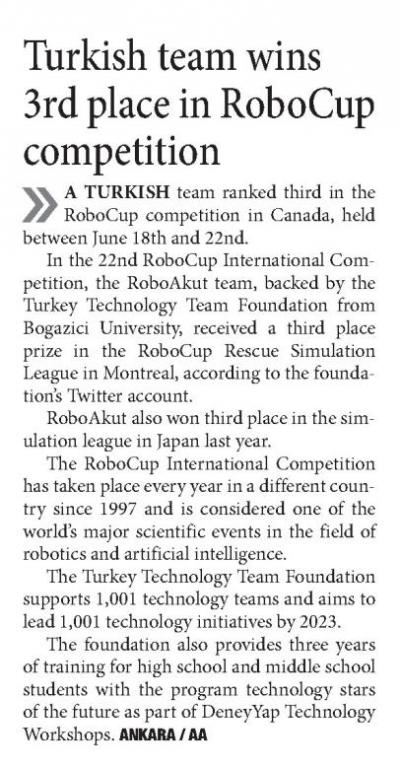 Turkish team wins 3rd place in RoboCup competition

A TURKISH team ranked third in the RoboCup competition in Canada, held between June 18th and 22nd.

In the 22nd RoboCup International Competition, the RoboAkut team, backed by the Turkey Technology Team Foundation from Bogazici University, received a third place prize in the RoboCup Rescue Simulation League in Montreal, according to the foundation's Twitter account.

RoboAkut also won third place in the simulation league in Japan last year.

The RoboCup International Competition has taken place every year in a different country since 1997 and is considered one of the world's major scientific events in the field of robotics and artificial intelligence.

The Turkey Technology Team Foundation supports 1,001 technology teams and aims to lead 1,001 technology initiatives by 2023.

The foundation also provides three years of training for high school and middle school students with the program technology stars of the future as part of DeneyYap Technology Workshops. ANKARA / AA